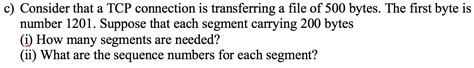 c) Consider that a TCP connection is transferring a file of 500 bytes. The first byte is number 1201. Suppose that each segment carrying 200 bytes
(i) How many segments are needed?
(ii) What are the sequence numbers for each segment?